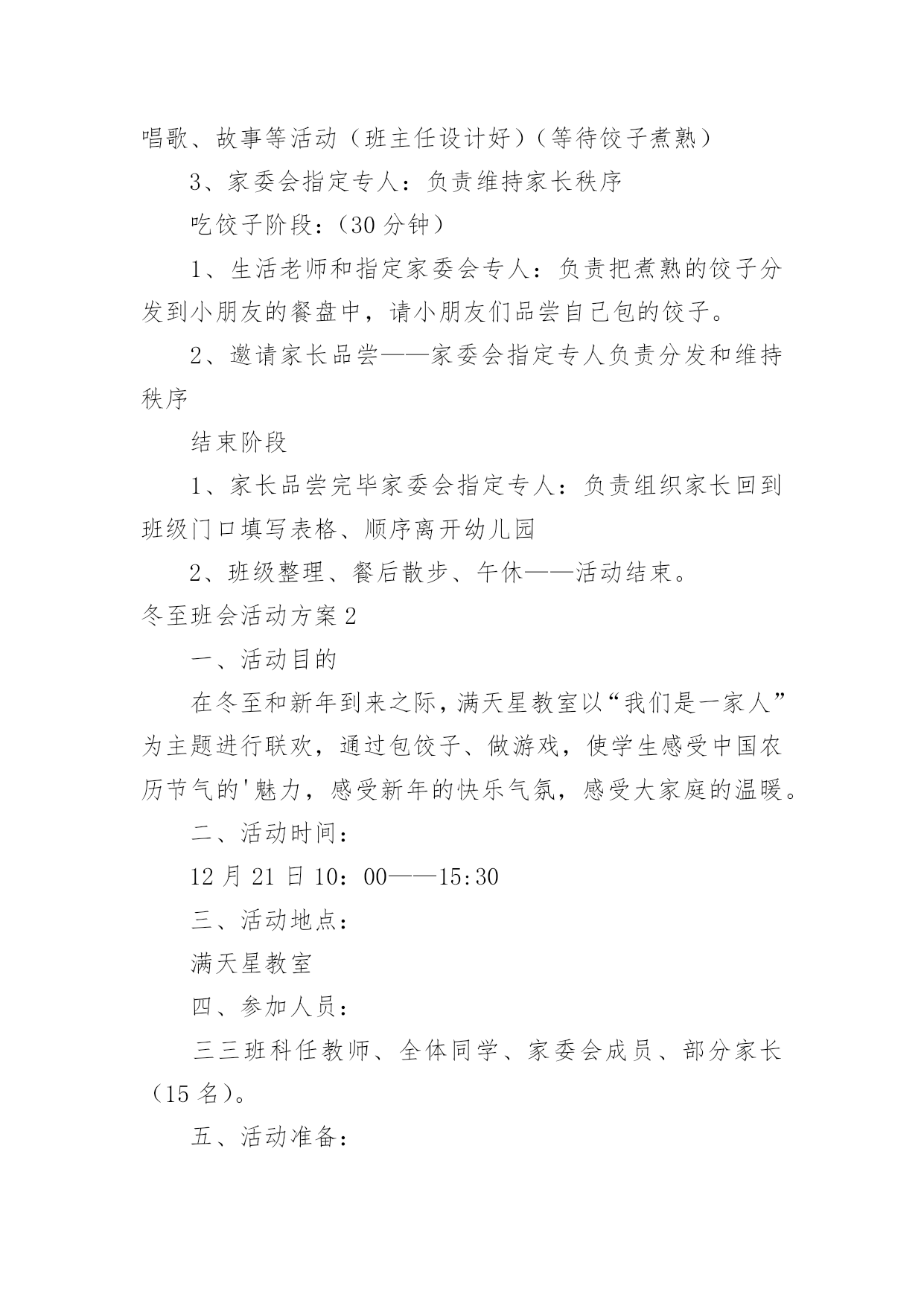 唱歌、故事等活动（班主任设计好）（等待饺子煮熟）

3、家委会指定专人：负责维持家长秩序

吃饺子阶段：（30 分钟）

1、生活老师和指定家委会专人：负责把煮熟的饺子分发到小朋友的餐盘中，请小朋友们品尝自己包的饺子。

2、邀请家长品尝——家委会指定专人负责分发和维持秩序

结束阶段

1、家长品尝完毕家委会指定专人：负责组织家长回到班级门口填写表格、顺序离开幼儿园

2、班级整理、餐后散步、午休——活动结束。

冬至班会活动方案 2

一、活动目的

在冬至和新年到来之际，满天星教室以“我们是一家人”为主题进行联欢，通过包饺子、做游戏，使学生感受中国农历节气的'魅力，感受新年的快乐气氛，感受大家庭的温暖。

二、活动时间：

12 月 21 日 10：00——15:30

三、活动地点：

满天星教室

四、参加人员：

三三班科任教师、全体同学、家委会成员、部分家长（15 名）。

五、活动准备：